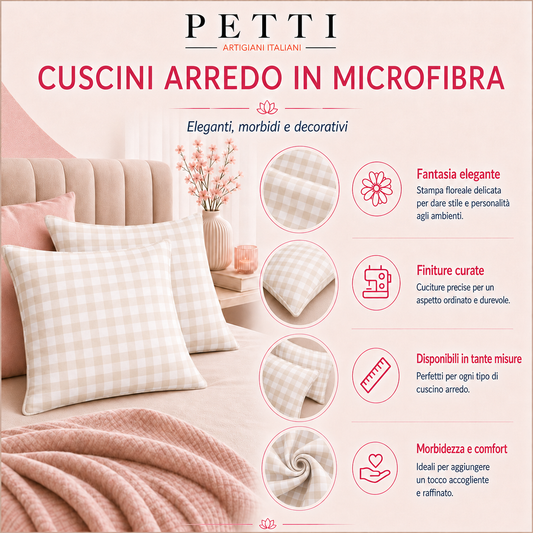 PETTI
ARTIGIANI ITALIANI

CUSCINI ARREDO IN MICROFIBRA

Eleganti, morbidi e decorativi

Fantasia elegante
Stampa floreale delicata per dare stile e personalità agli ambienti.

Finiture curate
Cuciture precise per un aspetto ordinato e durevole.

Disponibili in tante misure
Perfetti per ogni tipo di cuscino arredo.

Morbidezza e comfort
Ideali per aggiungere un tocco accogliente e raffinato.